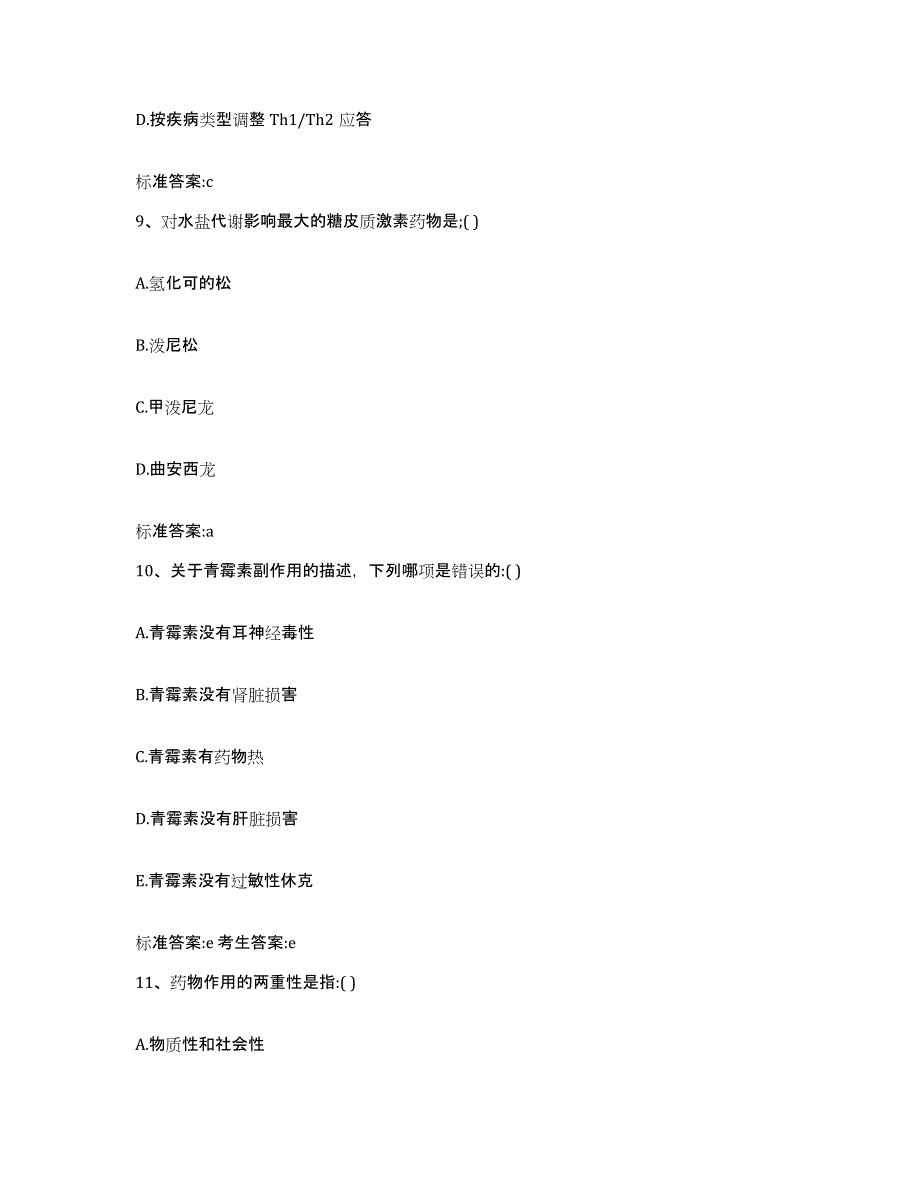 D.按疾病类型调整 Th1/Th2 应答

标准答案:c

9、对水盐代谢影响最大的糖皮质激素药物是;( )

A.氢化可的松

B.泼尼松

C.甲泼尼龙

D.曲安西龙

标准答案:a

10、关于青霉素副作用的描述，下列哪项是错误的:( )

A.青霉素没有耳神经毒性

B.青霉素没有肾脏损害

C.青霉素有药物热

D.青霉素没有肝脏损害

E.青霉素没有过敏性休克

标准答案:e 考生答案:e

11、药物作用的两重性是指:( )

A.物质性和社会性